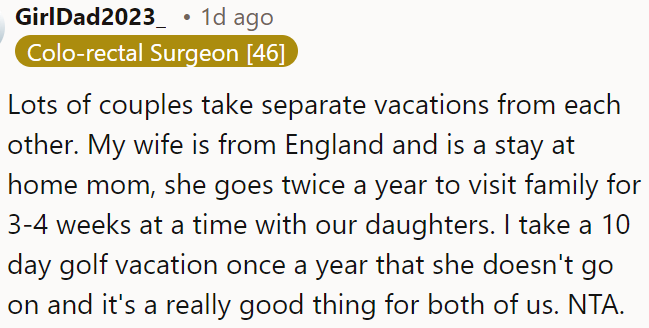 GirlDad2023_ • 1d ago
Colo-rectal Surgeon [46]

Lots of couples take separate vacations from each other. My wife is from England and is a stay at home mom, she goes twice a year to visit family for 3-4 weeks at a time with our daughters. I take a 10 day golf vacation once a year that she doesn't go on and it's a really good thing for both of us. NTA.